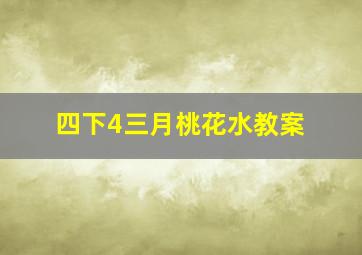 四下4三月桃花水教案